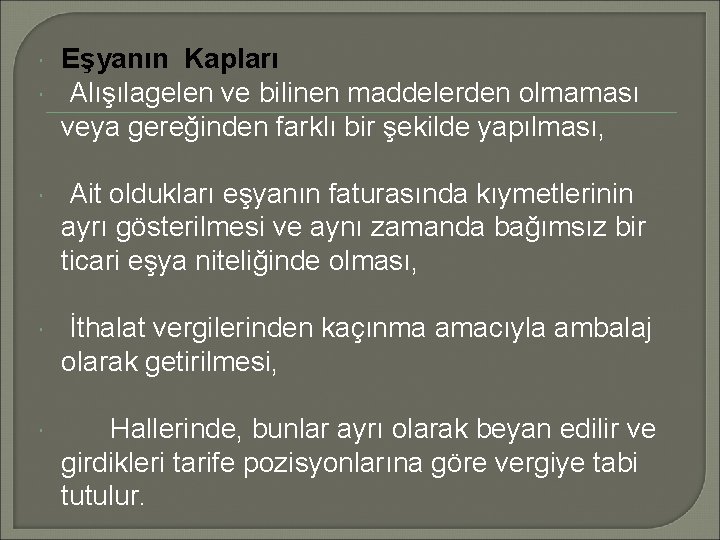 Eşyanın Kapları

Alışılagelen ve bilinen maddelerden olmaması veya gereğinden farklı bir şekilde yapılması,

Ait oldukları eşyanın faturasında kıymetlerinin ayrı gösterilmesi ve aynı zamanda bağımsız bir ticari eşya niteliğinde olması,

İthalat vergilerinden kaçınma amacıyla ambalaj olarak getirilmesi,

Hallerinde, bunlar ayrı olarak beyan edilir ve girdikleri tarife pozisyonlarına göre vergiye tabi tutulur.